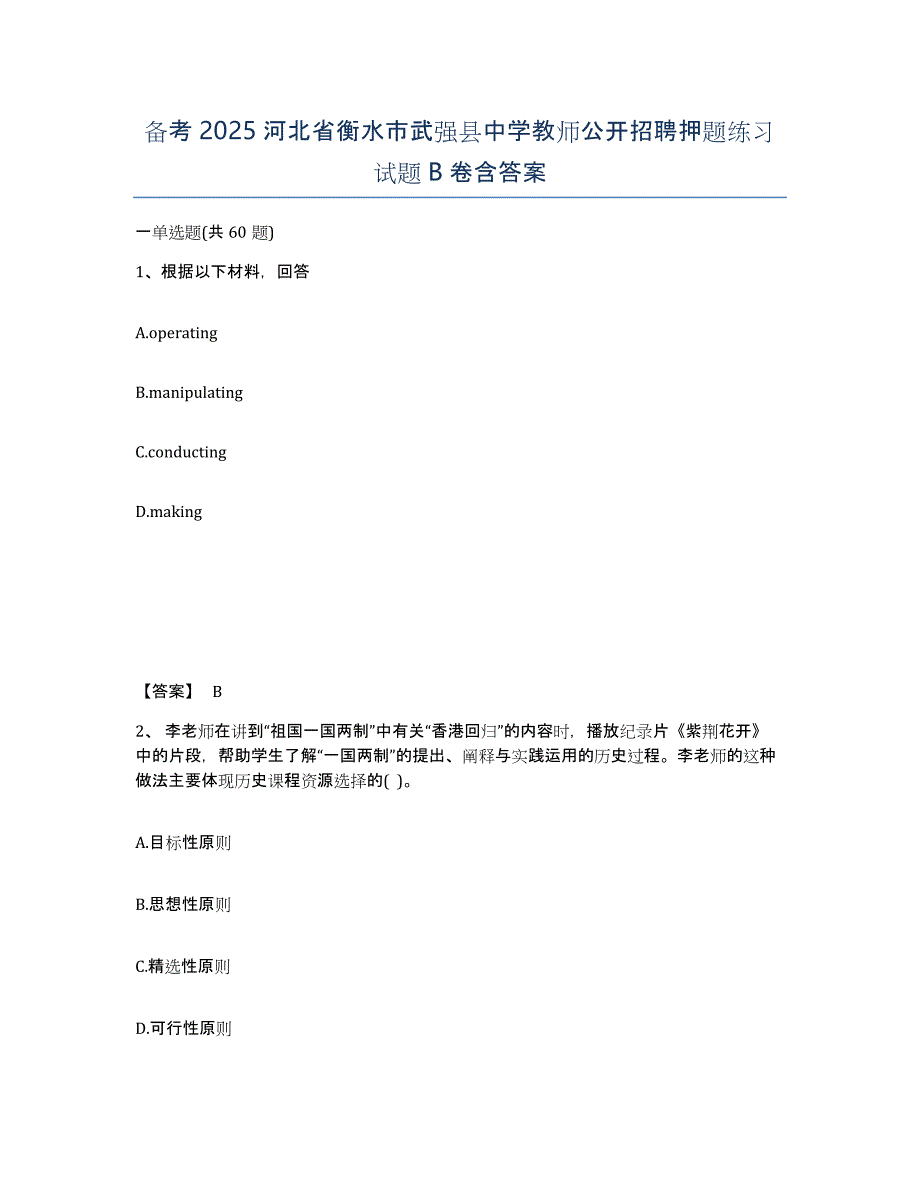 备考 2025 河北省衡水市武强县中学教师公开招聘押题练习试题 B 卷含答案

一单选题(共 60 题)

1、根据以下材料，回答

A.operating

B.manipulating

C.conducting

D.making

【答案】 B

2、 李老师在讲到“祖国一国两制”中有关“香港回归”的内容时，播放纪录片《紫荆花开》中的片段，帮助学生了解“一国两制”的提出、阐释与实践运用的历史过程。李老师的这种做法主要体现历史课程资源选择的( )。

A.目标性原则

B.思想性原则

C.精选性原则

D.可行性原则